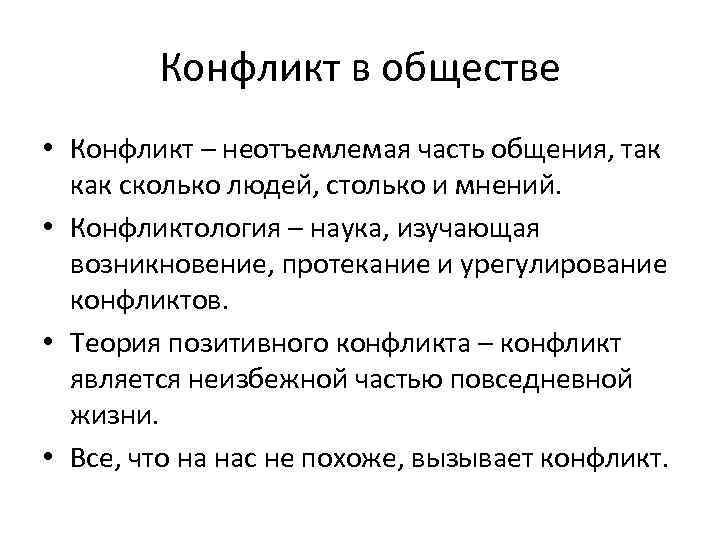 Конфликт в обществе

• Конфликт – неотъемлемая часть общения, так как сколько людей, столько и мнений.

• Конфликтология – наука, изучающая возникновение, протекание и урегулирование конфликтов.

• Теория позитивного конфликта – конфликт является неизбежной частью повседневной жизни.

• Все, что на нас не похоже, вызывает конфликт.